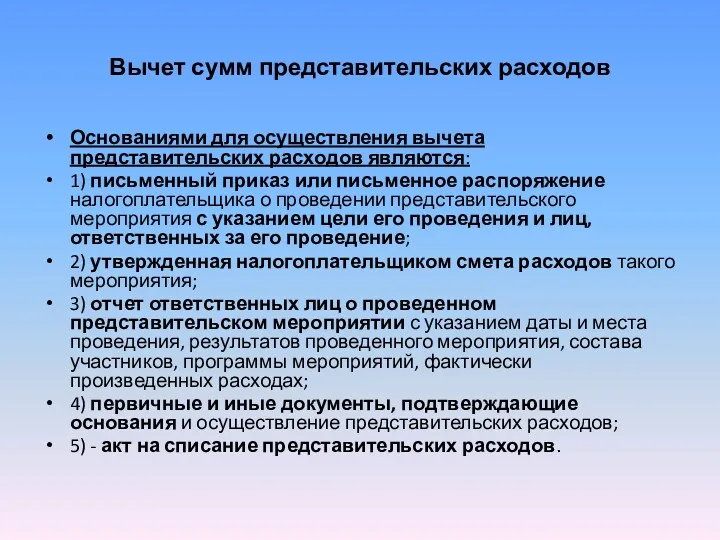 Вычет сумм представительских расходов

• Основаниями для осуществления вычета представительских расходов являются:
• 1) письменный приказ или письменное распоряжение налогоплательщика о проведении представительского мероприятия с указанием цели его проведения и лиц, ответственных за его проведение;
• 2) утвержденная налогоплательщиком смета расходов такого мероприятия;
• 3) отчет ответственных лиц о проведенном представительском мероприятии с указанием даты и места проведения, результатов проведенного мероприятия, состава участников, программы мероприятий, фактически произведенных расходах;
• 4) первичные и иные документы, подтверждающие основания и осуществление представительских расходов;
• 5) - акт на списание представительских расходов.